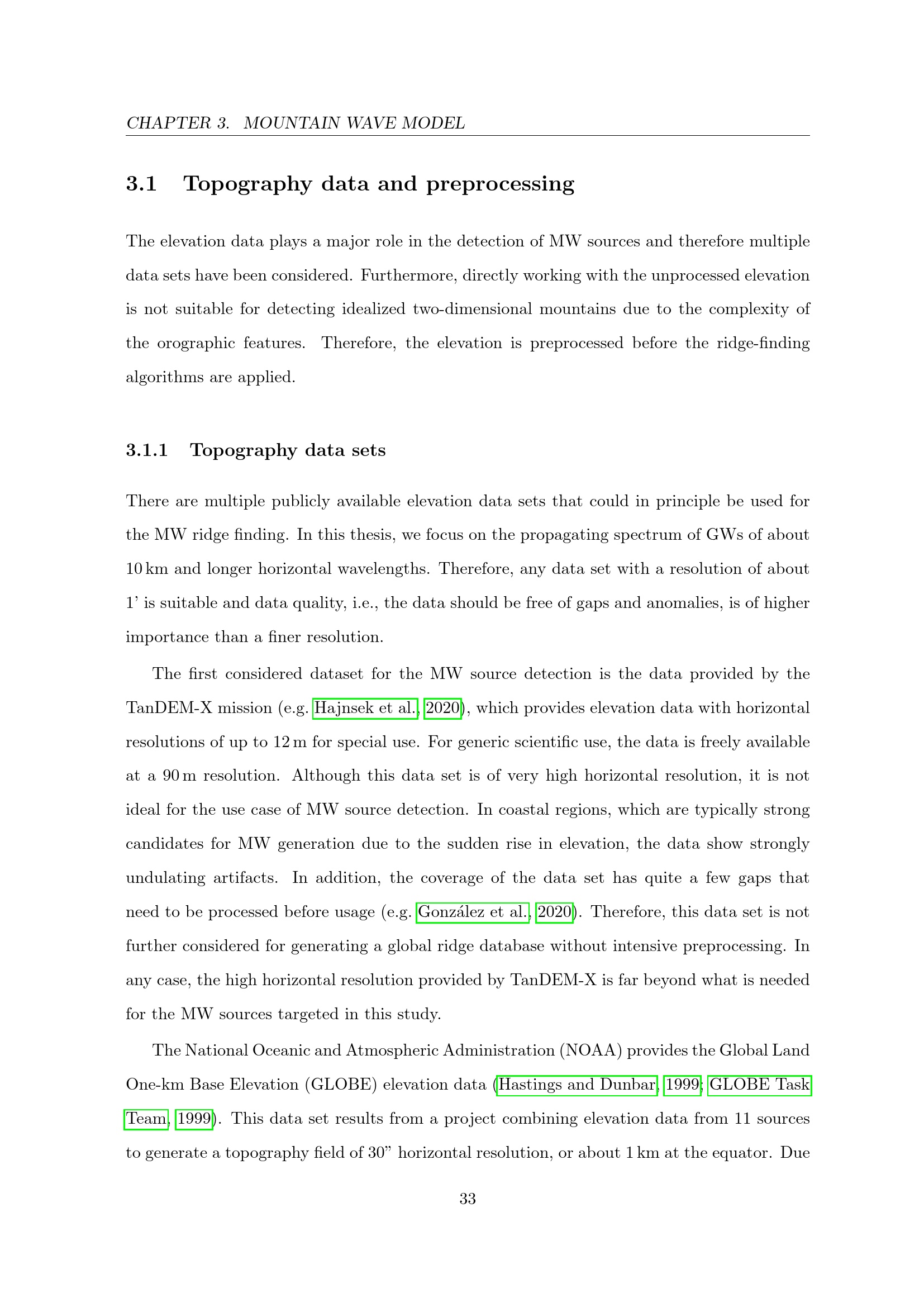 CHAPTER 3. MOUNTAIN WAVE MODEL

3.1 Topography data and preprocessing

The elevation data plays a major role in the detection of MW sources and therefore multiple data sets have been considered. Furthermore, directly working with the unprocessed elevation is not suitable for detecting idealized two-dimensional mountains due to the complexity of the orographic features. Therefore, the elevation is preprocessed before the ridge-finding algorithms are applied.

3.1.1 Topography data sets

There are multiple publicly available elevation data sets that could in principle be used for the MW ridge finding. In this thesis, we focus on the propagating spectrum of GWs of about 10 km and longer horizontal wavelengths. Therefore, any data set with a resolution of about 1' is suitable and data quality, i.e., the data should be free of gaps and anomalies, is of higher importance than a finer resolution.

The first considered dataset for the MW source detection is the data provided by the TanDEM-X mission (e.g. Hajnsek et al., 2020), which provides elevation data with horizontal resolutions of up to 12 m for special use. For generic scientific use, the data is freely available at a 90 m resolution. Although this data set is of very high horizontal resolution, it is not ideal for the use case of MW source detection. In coastal regions, which are typically strong candidates for MW generation due to the sudden rise in elevation, the data show strongly undulating artifacts. In addition, the coverage of the data set has quite a few gaps that need to be processed before usage (e.g. González et al., 2020). Therefore, this data set is not further considered for generating a global ridge database without intensive preprocessing. In any case, the high horizontal resolution provided by TanDEM-X is far beyond what is needed for the MW sources targeted in this study.

The National Oceanic and Atmospheric Administration (NOAA) provides the Global Land One-km Base Elevation (GLOBE) elevation data (Hastings and Dunbar, 1999; GLOBE Task Team, 1999). This data set results from a project combining elevation data from 11 sources to generate a topography field of 30" horizontal resolution, or about 1 km at the equator. Due

33